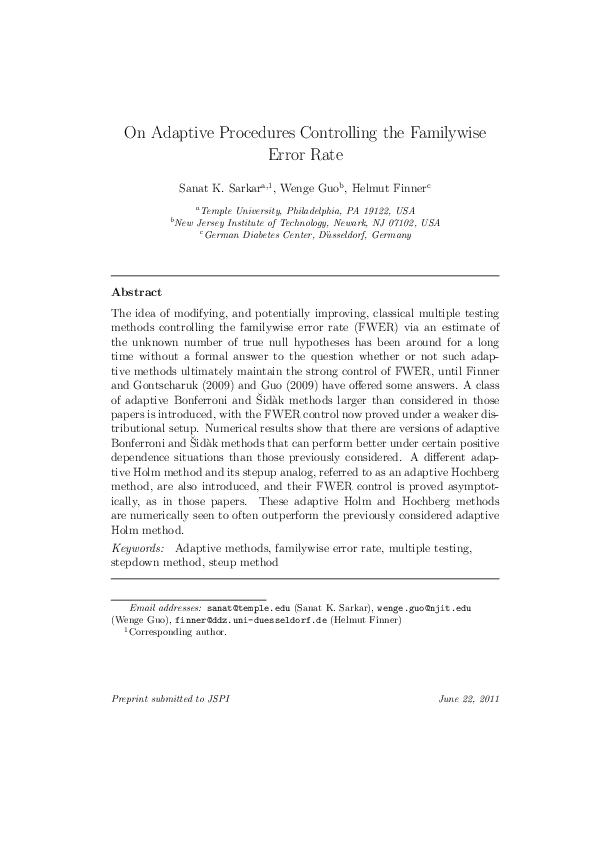 On Adaptive Procedures Controlling the Familywise Error Rate

Sanat K. Sarkar$^{a,1}$, Wenge Guo$^{b}$, Helmut Finner$^{c}$

$^{a}$Temple University, Philadelphia, PA 19122, USA
$^{b}$New Jersey Institute of Technology, Newark, NJ 07102, USA
$^{c}$German Diabetes Center, Düsseldorf, Germany

Abstract

The idea of modifying, and potentially improving, classical multiple testing methods controlling the familywise error rate (FWER) via an estimate of the unknown number of true null hypotheses has been around for a long time without a formal answer to the question whether or not such adaptive methods ultimately maintain the strong control of FWER, until Finner and Gontscharuk (2009) and Guo (2009) have offered some answers. A class of adaptive Bonferroni and Šidàk methods larger than considered in those papers is introduced, with the FWER control now proved under a weaker distributional setup. Numerical results show that there are versions of adaptive Bonferroni and Šidàk methods that can perform better under certain positive dependence situations than those previously considered. A different adaptive Holm method and its stepup analog, referred to as an adaptive Hochberg method, are also introduced, and their FWER control is proved asymptotically, as in those papers. These adaptive Holm and Hochberg methods are numerically seen to often outperform the previously considered adaptive Holm method.

Keywords: Adaptive methods, familywise error rate, multiple testing, stepdown method, steup method

Email addresses: sanat@temple.edu (Sanat K. Sarkar), wenge.guo@njit.edu (Wenge Guo), finner@ddz.uni-duesseldorf.de (Helmut Finner)
$^{1}$Corresponding author.

Preprint submitted to JSPI June 22, 2011